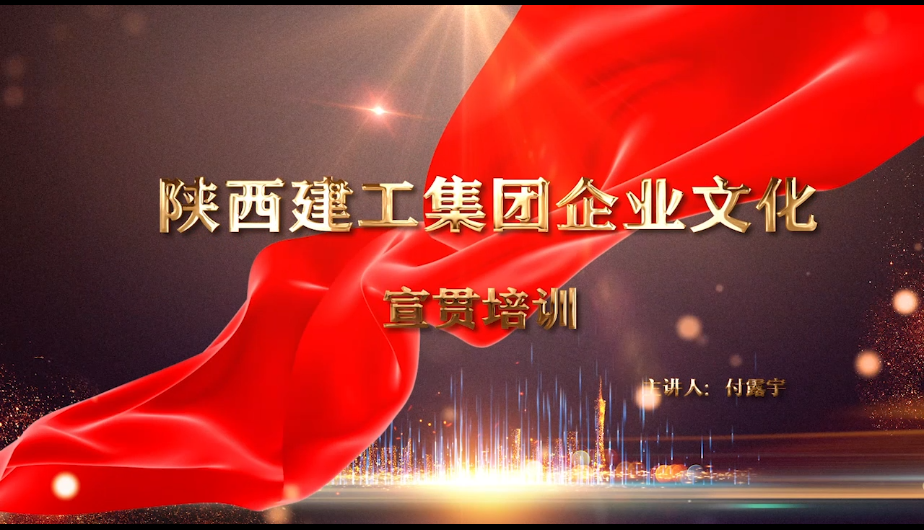 陕西建工集团企业文化

宣贯培训

主讲人：付露宇